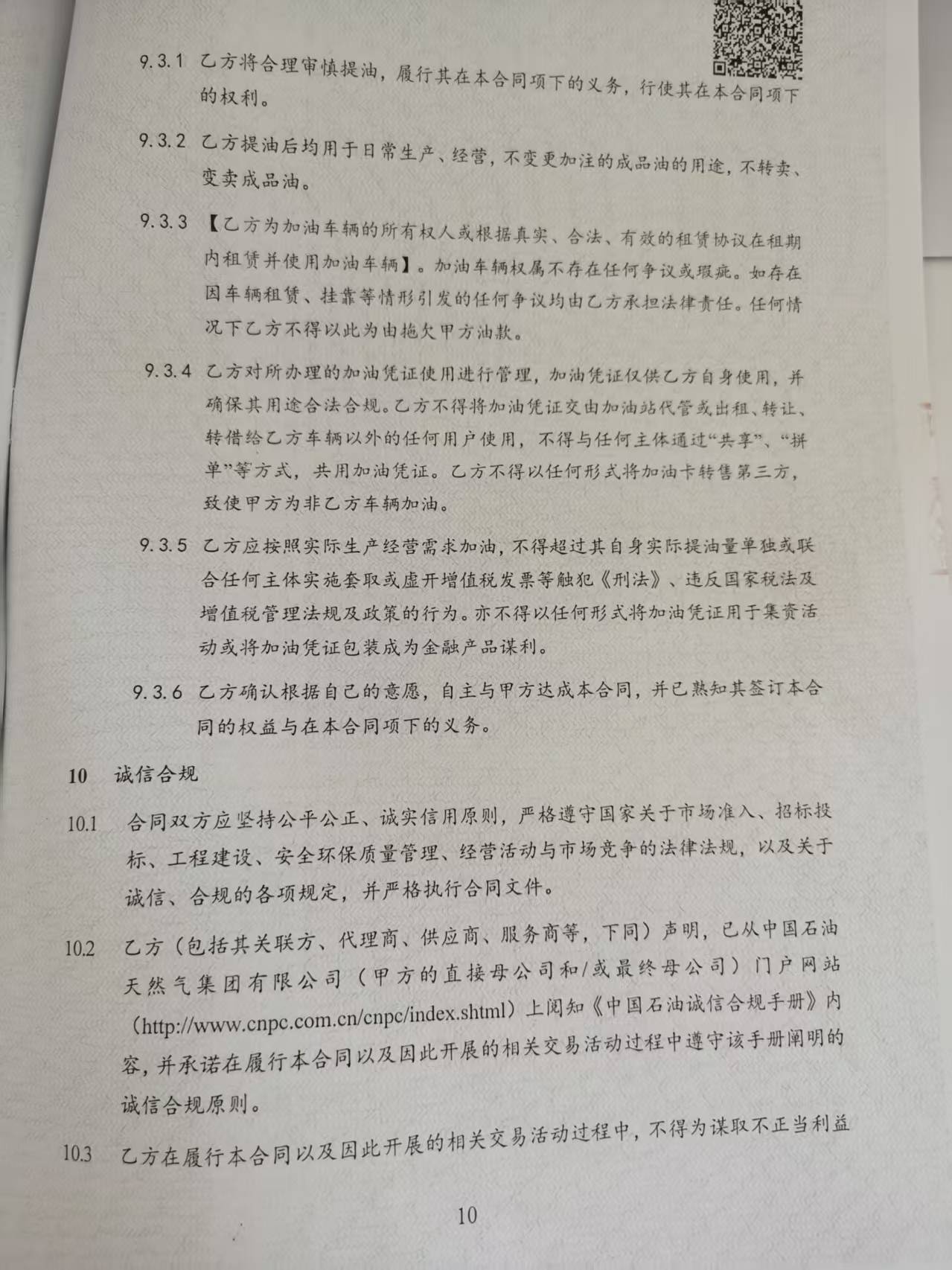 9.3.1 乙方将合理审慎提油，履行其在本合同项下的义务，行使其在本合同项下的权利。

9.3.2 乙方提油后均用于日常生产、经营，不变更加注的成品油的用途，不转卖、变卖成品油。

9.3.3 【乙方为加油车辆的所有权人或根据真实、合法、有效的租赁协议在租期内租赁并使用加油车辆】。加油车辆权属不存在任何争议或瑕疵。如存在因车辆租赁、挂靠等情形引发的任何争议均由乙方承担法律责任。任何情况下乙方不得以此为由拖欠甲方油款。

9.3.4 乙方对所办理的加油凭证使用进行管理，加油凭证仅供乙方自身使用，并确保其用途合法合规。乙方不得将加油凭证交由加油站代管或出租、转让、转借给乙方车辆以外的任何用户使用，不得与任何主体通过“共享”、“拼单”等方式，共用加油凭证。乙方不得以任何形式将加油卡转售第三方，致使甲方为非乙方车辆加油。

9.3.5 乙方应按照实际生产经营需求加油，不得超过其自身实际提油量单独或联合任何主体实施套取或虚开增值税发票等触犯《刑法》、违反国家税法及增值税管理法规及政策的行为。亦不得以任何形式将加油凭证用于集资活动或将加油凭证包装成为金融产品谋利。

9.3.6 乙方确认根据自己的意愿，自主与甲方达成本合同，并已熟知其签订本合同的权益与在本合同项下的义务。

10 诚信合规

10.1 合同双方应坚持公平公正、诚实信用原则，严格遵守国家关于市场准入、招标投标、工程建设、安全环保质量管理、经营活动与市场竞争的法律法规，以及关于诚信、合规的各项规定，并严格执行合同文件。

10.2 乙方（包括其关联方、代理商、供应商、服务商等，下同）声明，已从中国石油天然气集团有限公司（甲方的直接母公司和/或最终母公司）门户网站（http://www.cnpc.com.cn/cnpc/index.shtml）上阅知《中国石油诚信合规手册》内容，并承诺在履行本合同以及因此开展的相关交易活动过程中遵守该手册阐明的诚信合规原则。

10.3 乙方在履行本合同以及因此开展的相关交易活动过程中，不得为谋取不正当利益

10